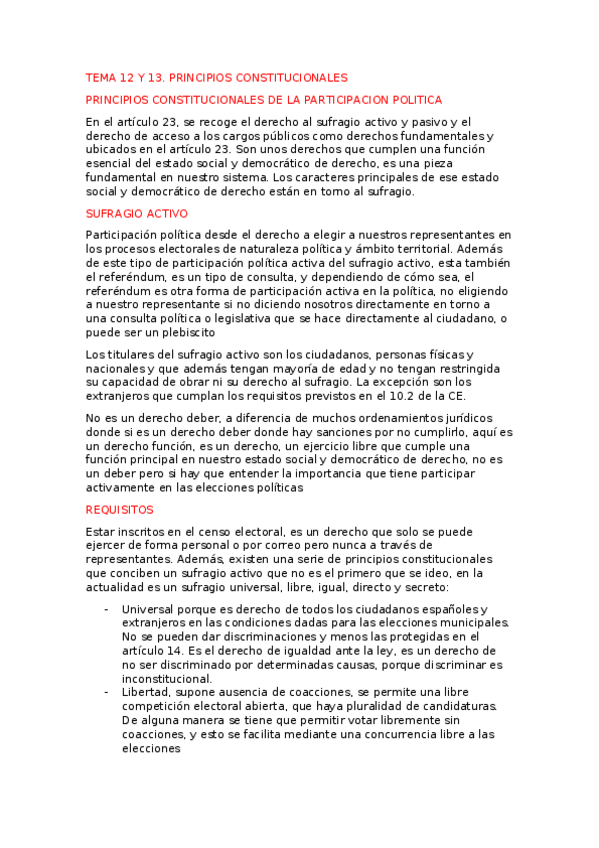 TEMA 12 Y 13. PRINCIPIOS CONSTITUCIONALES

PRINCIPIOS CONSTITUCIONALES DE LA PARTICIPACION POLITICA

En el artículo 23, se recoge el derecho al sufragio activo y pasivo y el derecho de acceso a los cargos públicos como derechos fundamentales y ubicados en el artículo 23. Son unos derechos que cumplen una función esencial del estado social y democrático de derecho, es una pieza fundamental en nuestro sistema. Los caracteres principales de ese estado social y democrático de derecho están en torno al sufragio.

SUFRAGIO ACTIVO

Participación política desde el derecho a elegir a nuestros representantes en los procesos electorales de naturaleza política y ámbito territorial. Además de este tipo de participación política activa del sufragio activo, esta también el referéndum, es un tipo de consulta, y dependiendo de cómo sea, el referéndum es otra forma de participación activa en la política, no eligiendo a nuestro representante si no diciendo nosotros directamente en torno a una consulta política o legislativa que se hace directamente al ciudadano, o puede ser un plebiscito

Los titulares del sufragio activo son los ciudadanos, personas físicas y nacionales y que además tengan mayoría de edad y no tengan restringida su capacidad de obrar ni su derecho al sufragio. La excepción son los extranjeros que cumplan los requisitos previstos en el 10.2 de la CE.

No es un derecho deber, a diferencia de muchos ordenamientos jurídicos donde si es un derecho deber donde hay sanciones por no cumplirlo, aquí es un derecho función, es un derecho, un ejercicio libre que cumple una función principal en nuestro estado social y democrático de derecho, no es un deber pero si hay que entender la importancia que tiene participar activamente en las elecciones políticas

REQUISITOS

Estar inscritos en el censo electoral, es un derecho que solo se puede ejercer de forma personal o por correo pero nunca a través de representantes. Además, existen una serie de principios constitucionales que conciben un sufragio activo que no es el primero que se ideo, en la actualidad es un sufragio universal, libre, igual, directo y secreto:

- Universal porque es derecho de todos los ciudadanos españoles y extranjeros en las condiciones dadas para las elecciones municipales. No se pueden dar discriminaciones y menos las protegidas en el artículo 14. Es el derecho de igualdad ante la ley, es un derecho de no ser discriminado por determinadas causas, porque discriminar es inconstitucional.
- Libertad, supone ausencia de coacciones, se permite una libre competición electoral abierta, que haya pluralidad de candidaturas. De alguna manera se tiene que permitir votar libremente sin coacciones, y esto se facilita mediante una concurrencia libre a las elecciones